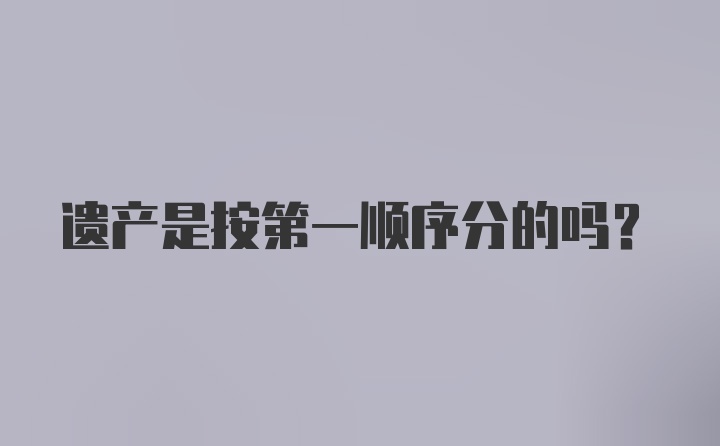 遗产是按第一顺序分的吗？